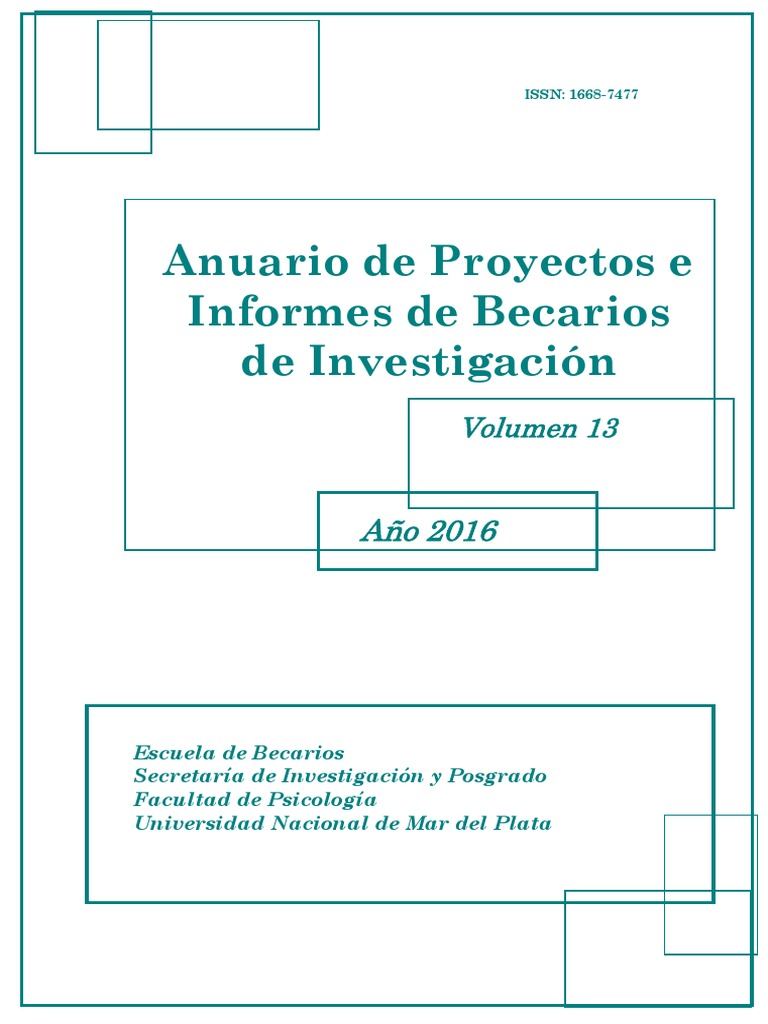 ISSN: 1668-7477

Anuario de Proyectos e Informes de Becarios de Investigación

Volumen 13

Año 2016

Escuela de Becarios
Secretaría de Investigación y Posgrado
Facultad de Psicología
Universidad Nacional de Mar del Plata